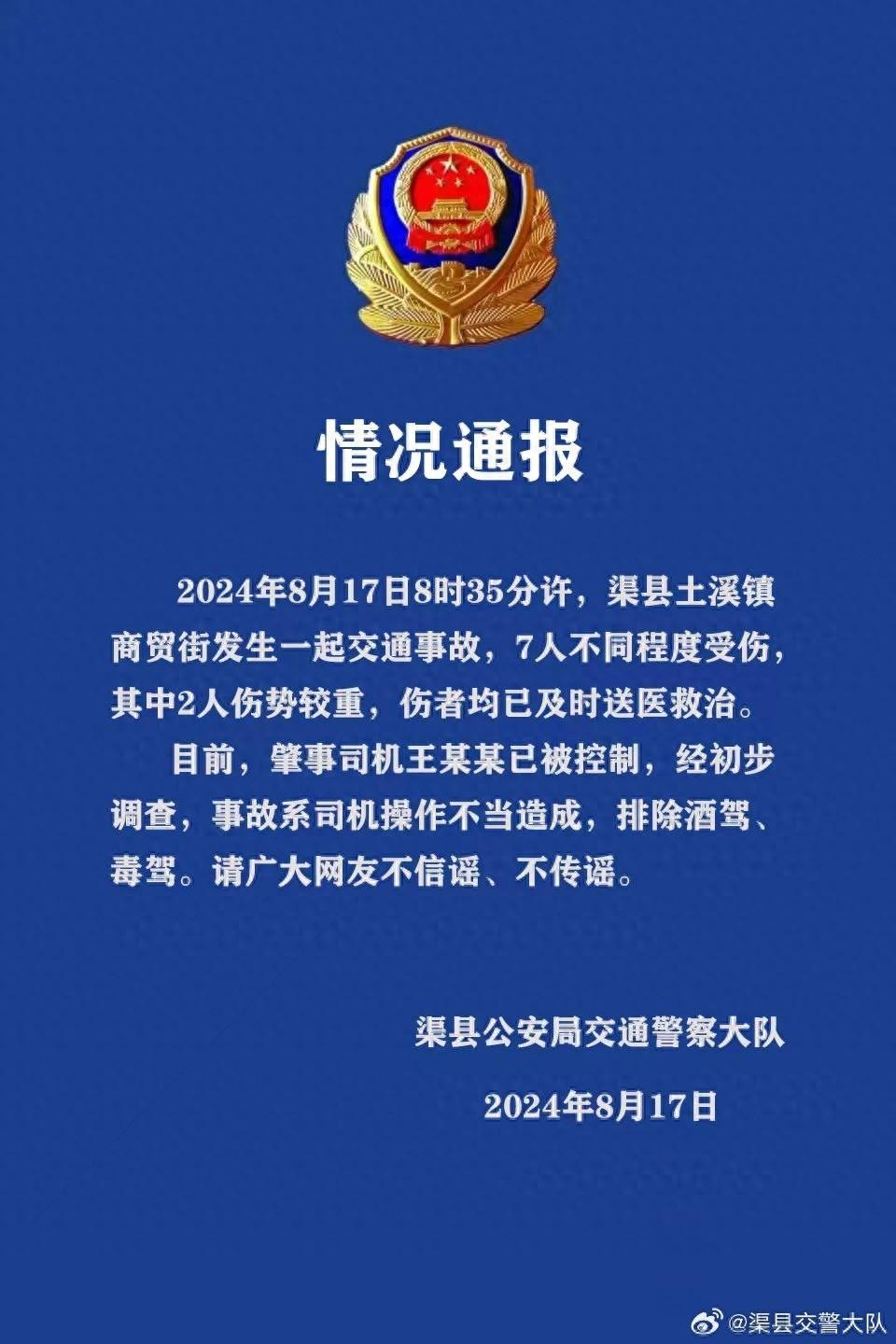 情况通报

2024年8月17日8时35分许，渠县土溪镇商贸街发生一起交通事故，7人不同程度受伤，其中2人伤势较重，伤者均已及时送医救治。

目前，肇事司机王某某已被控制，经初步调查，事故系司机操作不当造成，排除酒驾、毒驾。请广大网友不信谣、不传谣。

渠县公安局交通警察大队

2024年8月17日

@渠县交警大队